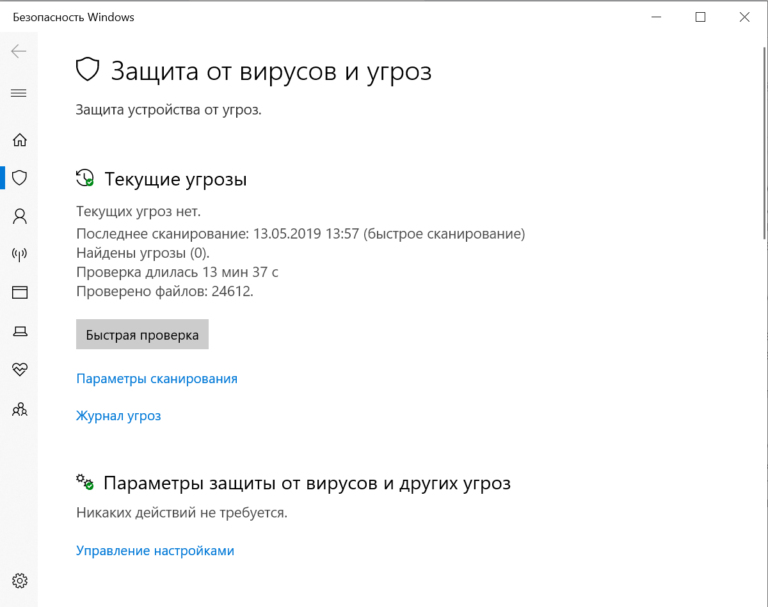 Безопасность Windows

Защита от вирусов и угроз

Защита устройства от угроз.

Текущие угрозы

Текущих угроз нет.
Последнее сканирование: 13.05.2019 13:57 (быстрое сканирование)
Найдены угрозы (0).
Проверка длилась 13 мин 37 с
Проверено файлов: 24612.

Быстрая проверка

Параметры сканирования

Журнал угроз

Параметры защиты от вирусов и других угроз

Никаких действий не требуется.

Управление настройками